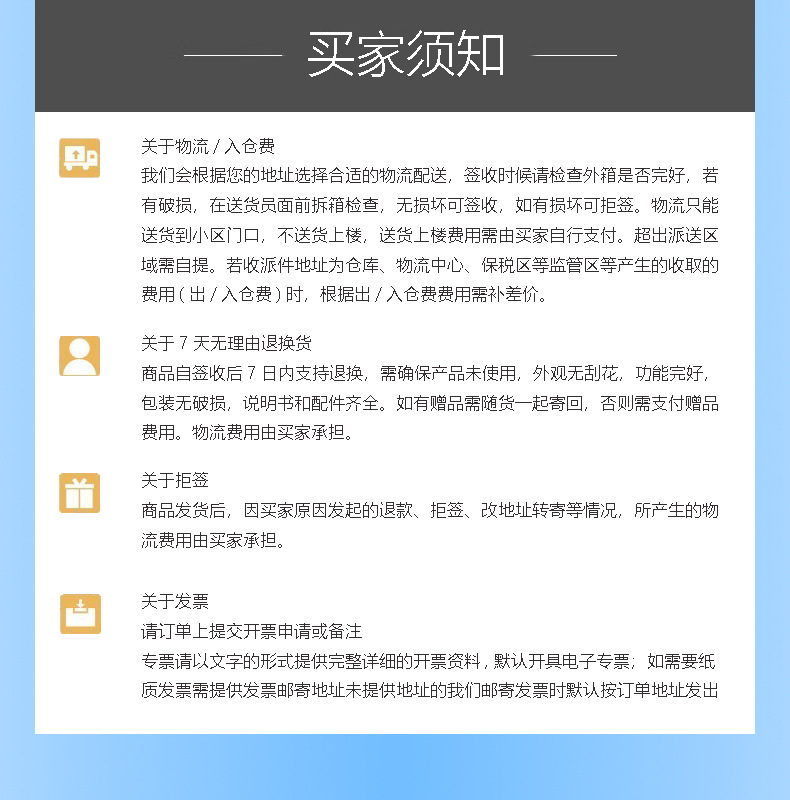 买家须知

关于物流/入仓费
我们会根据您的地址选择合适的物流配送，签收时候请检查外箱是否完好，若有破损，在送货员面前拆箱检查，无损坏可签收，如有损坏可拒签。物流只能送货到小区门口，不送货上楼，送货上楼费用需由买家自行支付。超出派送区域需自提。若收派件地址为仓库、物流中心、保税区等监管区等产生的收取的费用(出/入仓费)时，根据出/入仓费费用需补差价。

关于7天无理由退换货
商品自签收后7日内支持退换，需确保产品未使用，外观无刮花，功能完好，包装无破损，说明书和配件齐全。如有赠品需随货一起寄回，否则需支付赠品费用。物流费用由买家承担。

关于拒签
商品发货后，因买家原因发起的退款、拒签、改地址转寄等情况，所产生的物流费用由买家承担。

关于发票
请订单上提交开票申请或备注
专票请以文字的形式提供完整详细的开票资料，默认开具电子专票；如需要纸质发票需提供发票邮寄地址未提供地址的我们邮寄发票时默认按订单地址发出